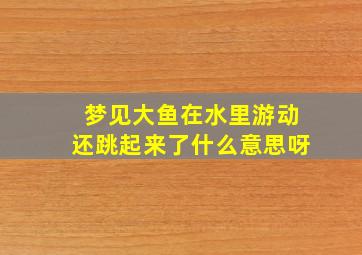 梦见大鱼在水里游动
还跳起来了什么意思呀